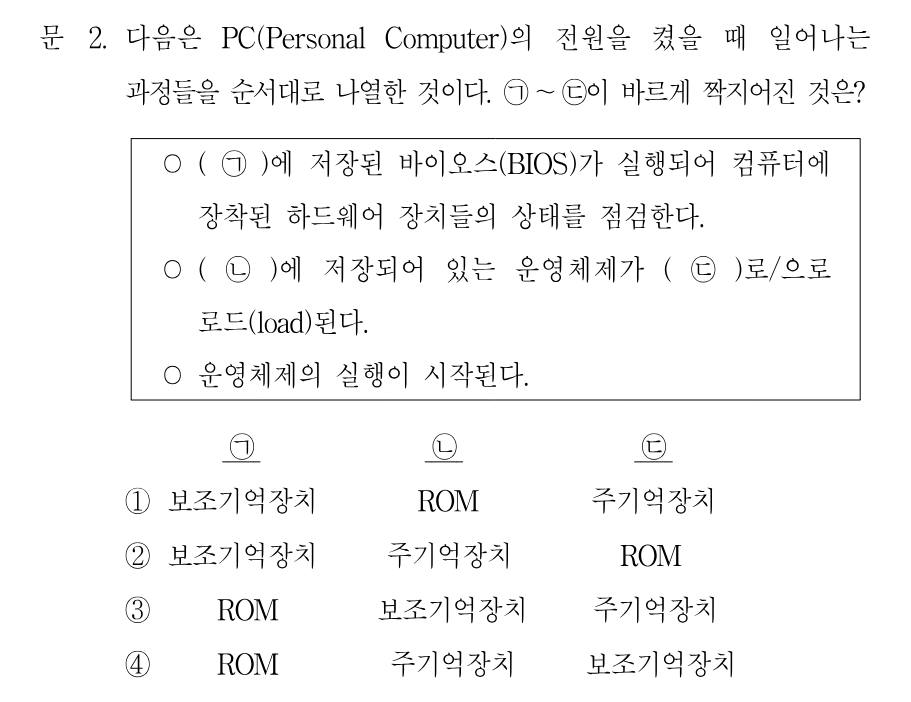 문 2. 다음은 PC(Personal Computer)의 전원을 켰을 때 일어나는 과정들을 순서대로 나열한 것이다. ㉠ ~ ㉢이 바르게 짝지어진 것은?

○ ( ㉠ )에 저장된 바이오스(BIOS)가 실행되어 컴퓨터에 장착된 하드웨어 장치들의 상태를 점검한다.
○ ( ㉡ )에 저장되어 있는 운영체제가 ( ㉢ )로/으로 로드(load)된다.
○ 운영체제의 실행이 시작된다.

| | ㉠ | ㉡ | ㉢ |
|---|---|---|---|
| ① | 보조기억장치 | ROM | 주기억장치 |
| ② | 보조기억장치 | 주기억장치 | ROM |
| ③ | ROM | 보조기억장치 | 주기억장치 |
| ④ | ROM | 주기억장치 | 보조기억장치 |